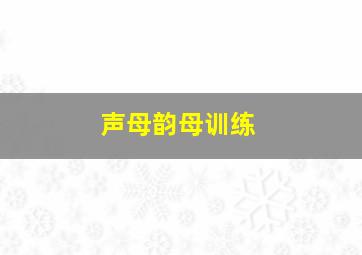 声母韵母训练